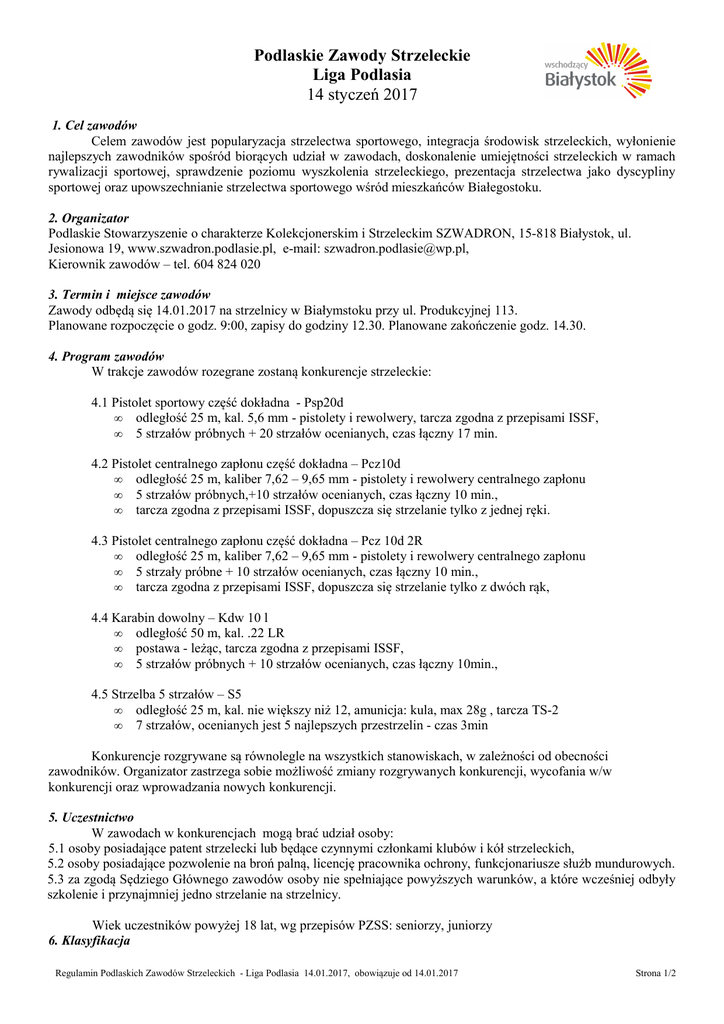 Podlaskie Zawody Strzeleckie
Liga Podlasia
14 styczeń 2017

wschodzący Białystok

1. Cel zawodów
Celem zawodów jest popularyzacja strzelectwa sportowego, integracja środowisk strzeleckich, wyłonienie najlepszych zawodników spośród biorących udział w zawodach, doskonalenie umiejętności strzeleckich w ramach rywalizacji sportowej, sprawdzenie poziomu wyszkolenia strzeleckiego, prezentacja strzelectwa jako dyscypliny sportowej oraz upowszechnianie strzelectwa sportowego wśród mieszkańców Białegostoku.

2. Organizator
Podlaskie Stowarzyszenie o charakterze Kolekcjonerskim i Strzeleckim SZWADRON, 15-818 Białystok, ul. Jesionowa 19, www.szwadron.podlasie.pl, e-mail: szwadron.podlasie@wp.pl,
Kierownik zawodów – tel. 604 824 020

3. Termin i miejsce zawodów
Zawody odbędą się 14.01.2017 na strzelnicy w Białymstoku przy ul. Produkcyjnej 113.
Planowane rozpoczęcie o godz. 9:00, zapisy do godziny 12.30. Planowane zakończenie godz. 14.30.

4. Program zawodów
W trakcje zawodów rozegrane zostaną konkurencje strzeleckie:

4.1 Pistolet sportowy część dokładna - Psp20d
∞ odległość 25 m, kal. 5,6 mm - pistolety i rewolwery, tarcza zgodna z przepisami ISSF,
∞ 5 strzałów próbnych + 20 strzałów ocenianych, czas łączny 17 min.

4.2 Pistolet centralnego zapłonu część dokładna – Pcz10d
∞ odległość 25 m, kaliber 7,62 – 9,65 mm - pistolety i rewolwery centralnego zapłonu
∞ 5 strzałów próbnych,+10 strzałów ocenianych, czas łączny 10 min.,
∞ tarcza zgodna z przepisami ISSF, dopuszcza się strzelanie tylko z jednej ręki.

4.3 Pistolet centralnego zapłonu część dokładna – Pcz 10d 2R
∞ odległość 25 m, kaliber 7,62 – 9,65 mm - pistolety i rewolwery centralnego zapłonu
∞ 5 strzały próbne + 10 strzałów ocenianych, czas łączny 10 min.,
∞ tarcza zgodna z przepisami ISSF, dopuszcza się strzelanie tylko z dwóch rąk,

4.4 Karabin dowolny – Kdw 10 l
∞ odległość 50 m, kal. .22 LR
∞ postawa - leżąc, tarcza zgodna z przepisami ISSF,
∞ 5 strzałów próbnych + 10 strzałów ocenianych, czas łączny 10min.,

4.5 Strzelba 5 strzałów – S5
∞ odległość 25 m, kal. nie większy niż 12, amunicja: kula, max 28g , tarcza TS-2
∞ 7 strzałów, ocenianych jest 5 najlepszych przestrzelin - czas 3min

Konkurencje rozgrywane są równolegle na wszystkich stanowiskach, w zależności od obecności zawodników. Organizator zastrzega sobie możliwość zmiany rozgrywanych konkurencji, wycofania w/w konkurencji oraz wprowadzania nowych konkurencji.

5. Uczestnictwo
W zawodach w konkurencjach mogą brać udział osoby:
5.1 osoby posiadające patent strzelecki lub będące czynnymi członkami klubów i kół strzeleckich,
5.2 osoby posiadające pozwolenie na broń palną, licencję pracownika ochrony, funkcjonariusze służb mundurowych.
5.3 za zgodą Sędziego Głównego zawodów osoby nie spełniające powyższych warunków, a które wcześniej odbyły szkolenie i przynajmniej jedno strzelanie na strzelnicy.

Wiek uczestników powyżej 18 lat, wg przepisów PZSS: seniorzy, juniorzy
6. Klasyfikacja

Regulamin Podlaskich Zawodów Strzeleckich - Liga Podlasia 14.01.2017, obowiązuje od 14.01.2017 Strona 1/2